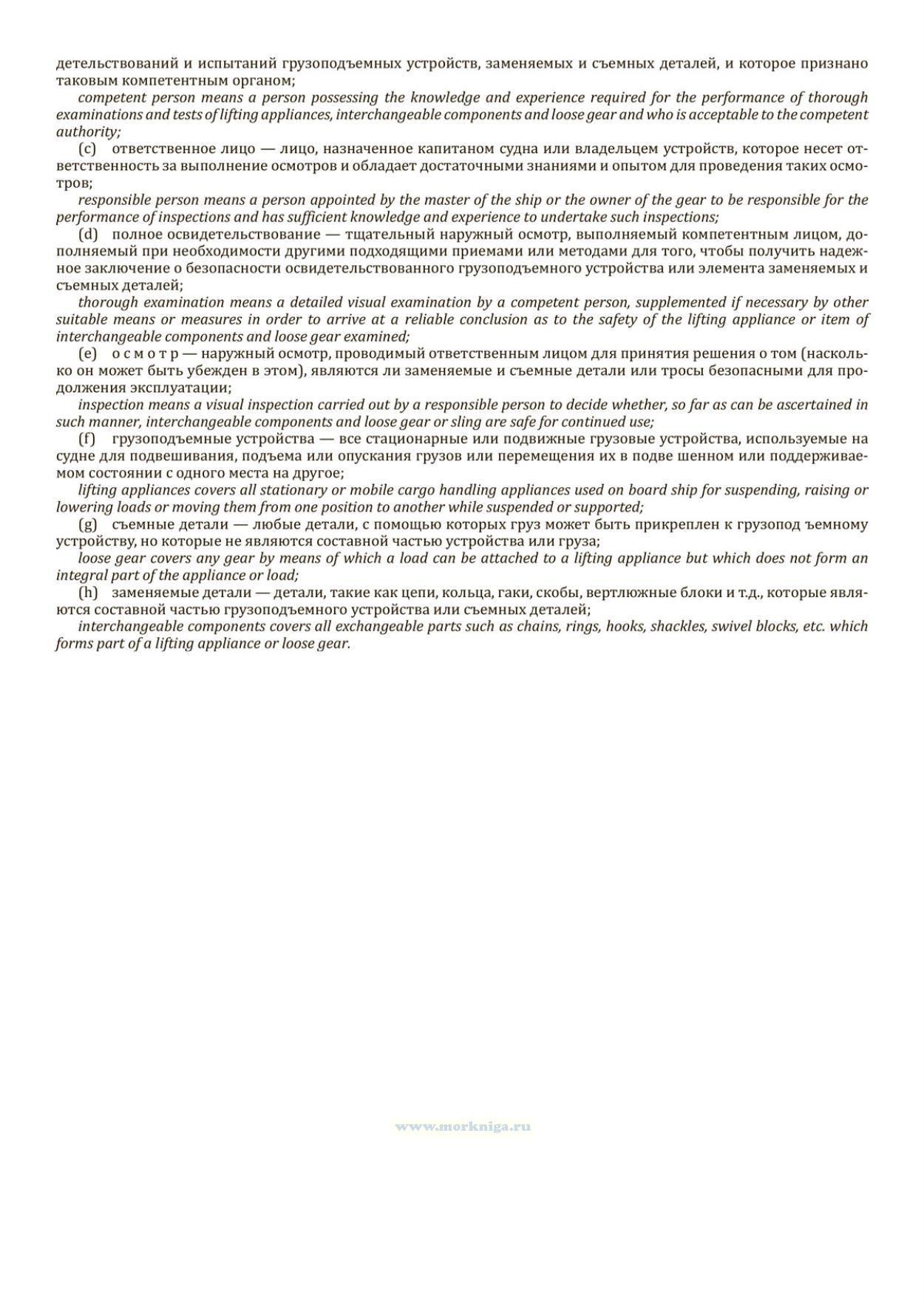 детельствований и испытаний грузоподъемных устройств, заменяемых и съемных деталей, и которое признано таковым компетентным органом;

competent person means a person possessing the knowledge and experience required for the performance of thorough examinations and tests of lifting appliances, interchangeable components and loose gear and who is acceptable to the competent authority;

(c) ответственное лицо — лицо, назначенное капитаном судна или владельцем устройств, которое несет ответственность за выполнение осмотров и обладает достаточными знаниями и опытом для проведения таких осмотров;

responsible person means a person appointed by the master of the ship or the owner of the gear to be responsible for the performance of inspections and has sufficient knowledge and experience to undertake such inspections;

(d) полное освидетельствование — тщательный наружный осмотр, выполняемый компетентным лицом, дополняемый при необходимости другими подходящими приемами или методами для того, чтобы получить надежное заключение о безопасности освидетельствованного грузоподъемного устройства или элемента заменяемых и съемных деталей;

thorough examination means a detailed visual examination by a competent person, supplemented if necessary by other suitable means or measures in order to arrive at a reliable conclusion as to the safety of the lifting appliance or item of interchangeable components and loose gear examined;

(e) о с м о т р — наружный осмотр, проводимый ответственным лицом для принятия решения о том (насколько он может быть убежден в этом), являются ли заменяемые и съемные детали или тросы безопасными для продолжения эксплуатации;

inspection means a visual inspection carried out by a responsible person to decide whether, so far as can be ascertained in such manner, interchangeable components and loose gear or sling are safe for continued use;

(f) грузоподъемные устройства — все стационарные или подвижные грузовые устройства, используемые на судне для подвешивания, подъема или опускания грузов или перемещения их в подве шенном или поддерживаемом состоянии с одного места на другое;

lifting appliances covers all stationary or mobile cargo handling appliances used on board ship for suspending, raising or lowering loads or moving them from one position to another while suspended or supported;

(g) съемные детали — любые детали, с помощью которых груз может быть прикреплен к грузопод ъемному устройству, но которые не являются составной частью устройства или груза;

loose gear covers any gear by means of which a load can be attached to a lifting appliance but which does not form an integral part of the appliance or load;

(h) заменяемые детали — детали, такие как цепи, кольца, гаки, скобы, вертлюжные блоки и т.д., которые являются составной частью грузоподъемного устройства или съемных деталей;

interchangeable components covers all exchangeable parts such as chains, rings, hooks, shackles, swivel blocks, etc. which forms part of a lifting appliance or loose gear.

www.morkniga.ru